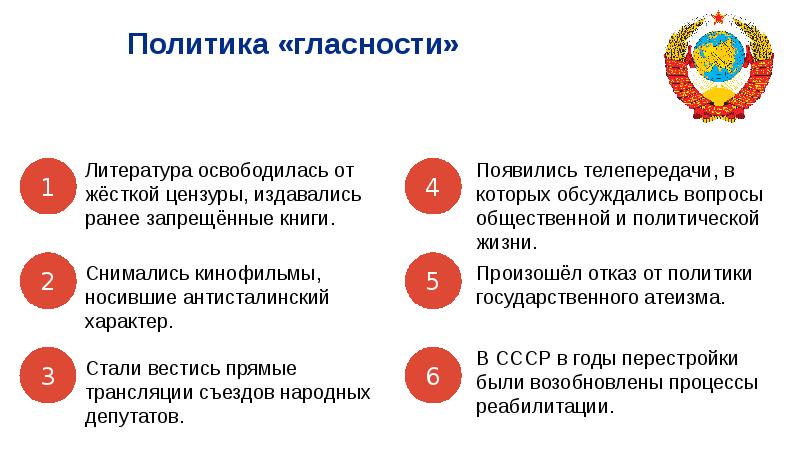 Политика «гласности»

1 Литература освободилась от жёсткой цензуры, издавались ранее запрещённые книги.

2 Снимались кинофильмы, носившие антисталинский характер.

3 Стали вестись прямые трансляции съездов народных депутатов.

4 Появились телепередачи, в которых обсуждались вопросы общественной и политической жизни.

5 Произошёл отказ от политики государственного атеизма.

6 В СССР в годы перестройки были возобновлены процессы реабилитации.